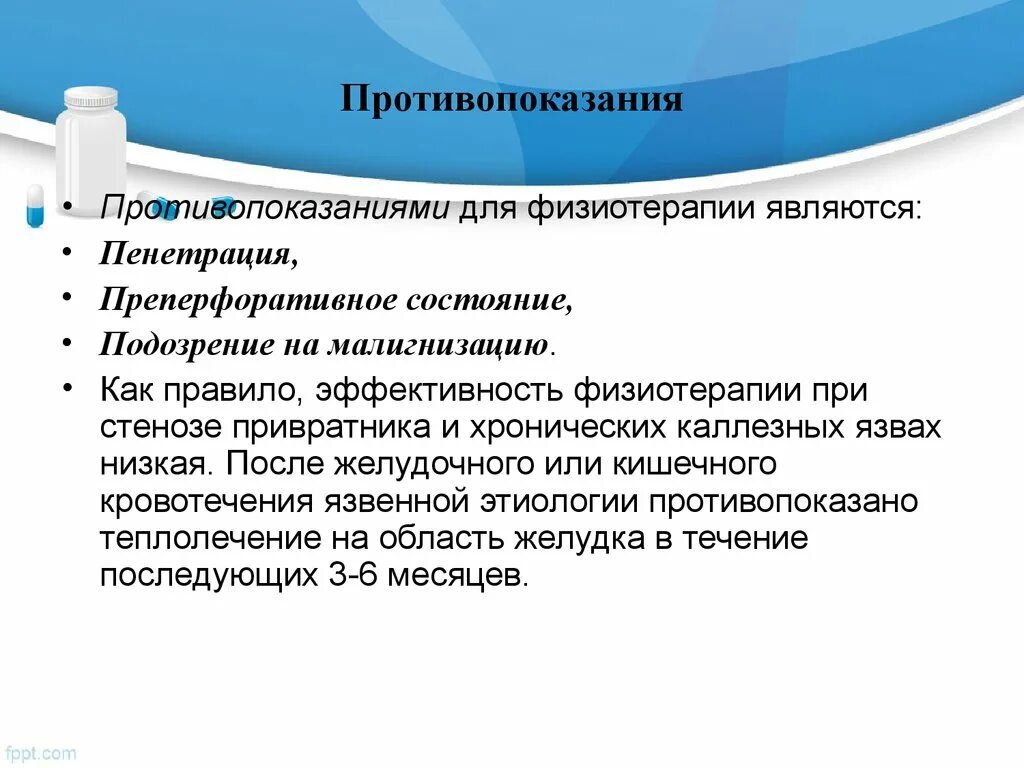 Противопоказания

• Противопоказаниями для физиотерапии являются:
• Пенетрация,
• Преперфоративное состояние,
• Подозрение на малигнизацию.
• Как правило, эффективность физиотерапии при стенозе привратника и хронических каллезных язвах низкая. После желудочного или кишечного кровотечения язвенной этиологии противопоказано теплолечение на область желудка в течение последующих 3-6 месяцев.

fppt.com